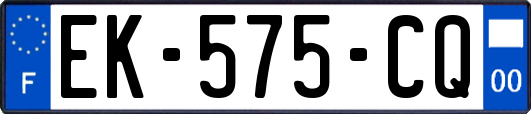 F
EK-575-CQ
00